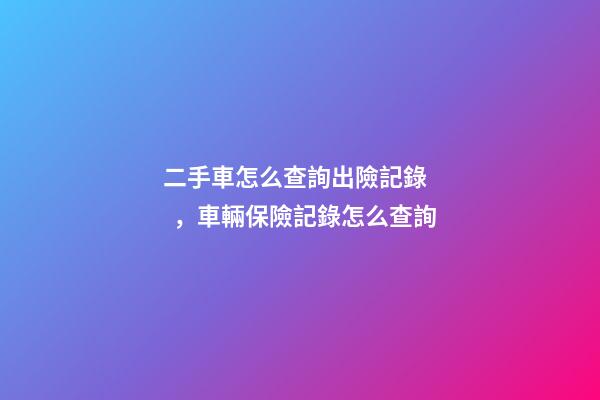 二手車怎么查詢出險記錄，車輛保險記錄怎么查詢